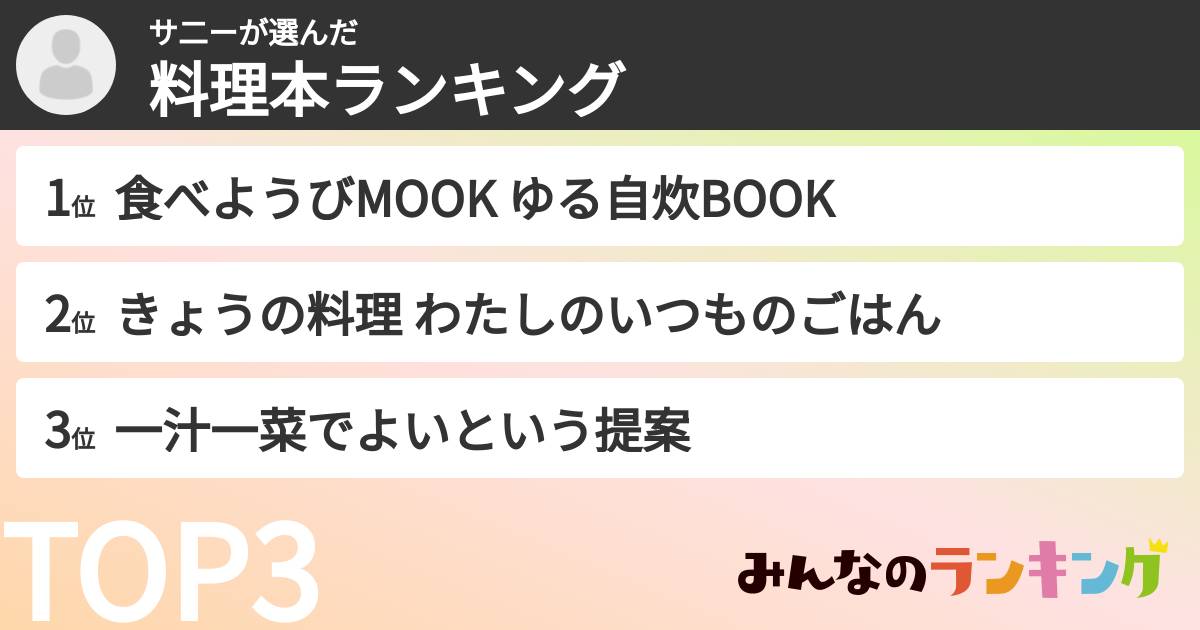 サニーが選んだ
料理本ランキング

1位 食べようびMOOK ゆる自炊BOOK

2位 きょうの料理 わたしのいつものごはん

3位 一汁一菜でよいという提案

TOP3

みんなのランキング